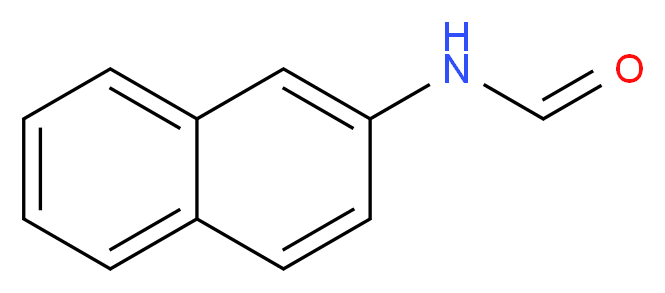 H
N
O